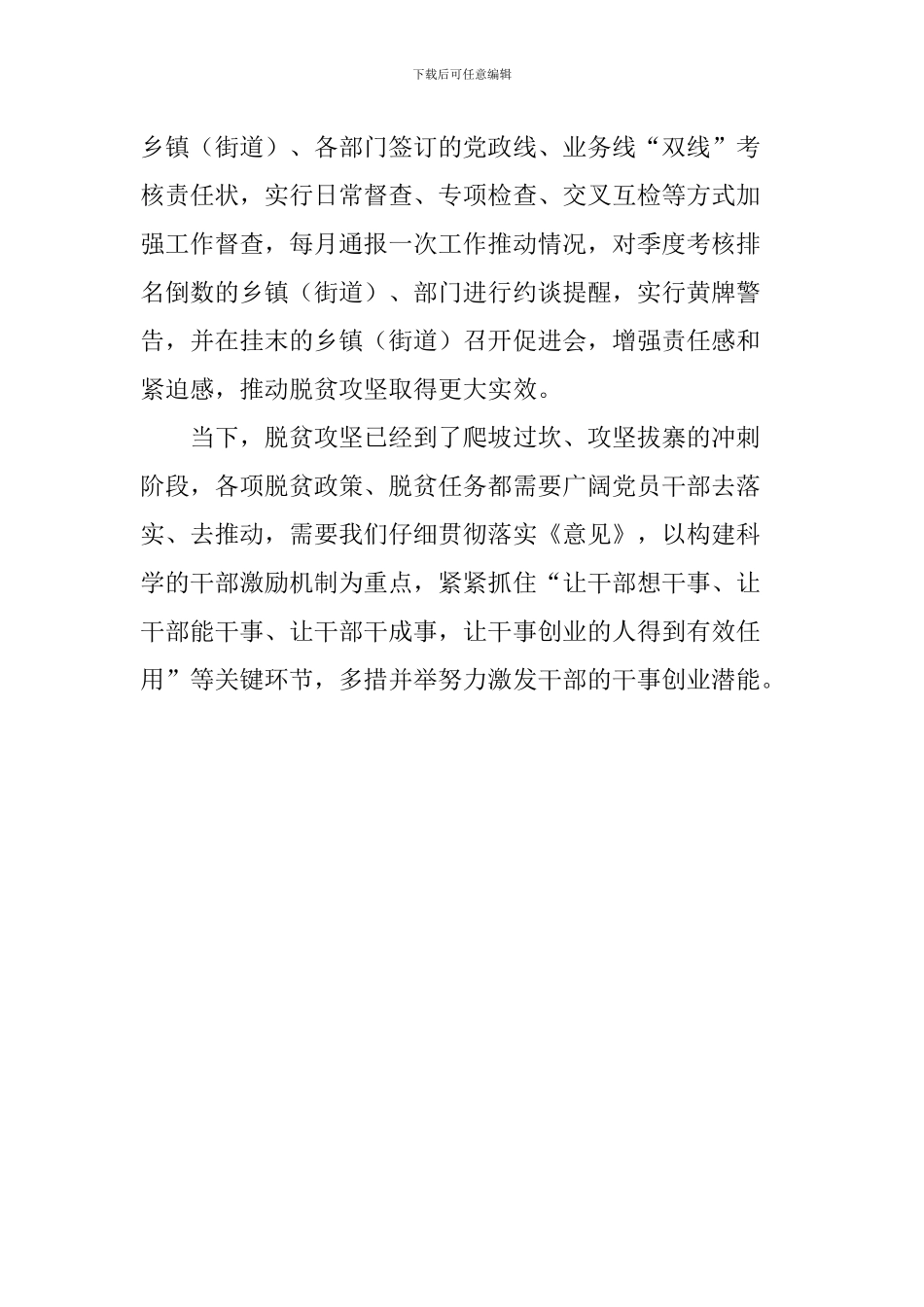 下载后可任意编辑

乡镇（街道）、各部门签订的党政线、业务线“双线”考核责任状，实行日常督查、专项检查、交叉互检等方式加强工作督查，每月通报一次工作推动情况，对季度考核排名倒数的乡镇（街道）、部门进行约谈提醒，实行黄牌警告，并在挂末的乡镇（街道）召开促进会，增强责任感和紧迫感，推动脱贫攻坚取得更大实效。

当下，脱贫攻坚已经到了爬坡过坎、攻坚拔寨的冲刺阶段，各项脱贫政策、脱贫任务都需要广阔党员干部去落实、去推动，需要我们仔细贯彻落实《意见》，以构建科学的干部激励机制为重点，紧紧抓住“让干部想干事、让干部能干事、让干部干成事，让干事创业的人得到有效任用”等关键环节，多措并举努力激发干部的干事创业潜能。